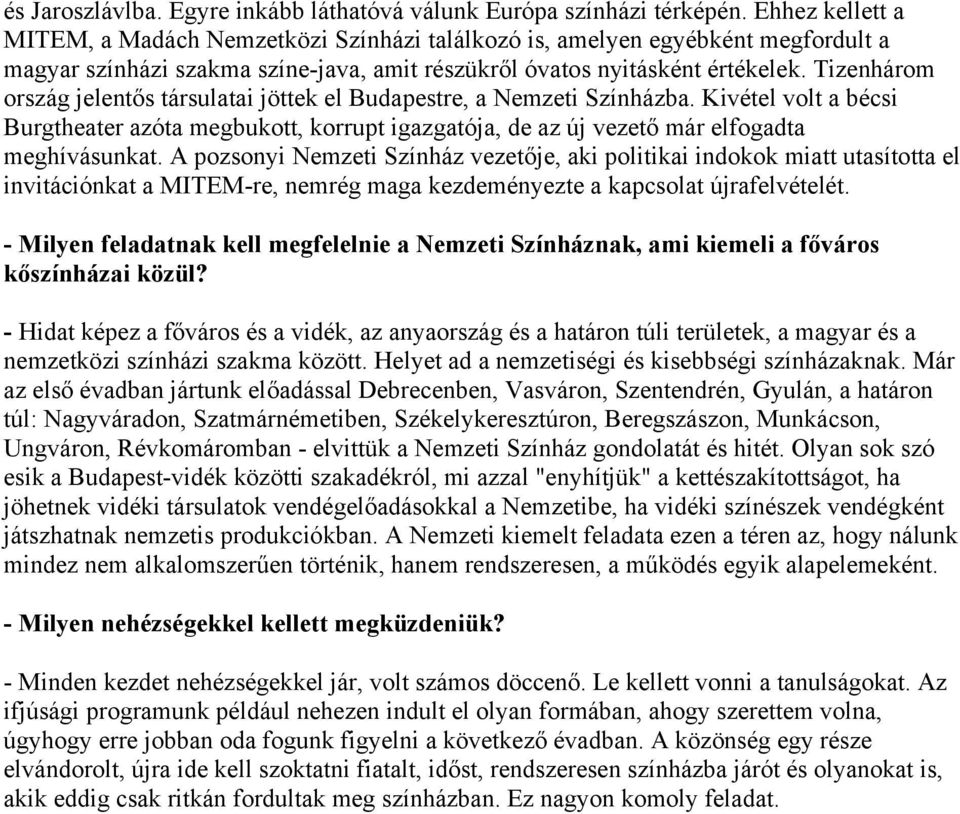 és Jaroszlávlba. Egyre inkább láthatóvá válunk Európa színházi térképén. Ehhez kellett a MITEM, a Madách Nemzetközi Színházi találkozó is, amelyen egyébként megfordult a magyar színházi szakma színe-java, amit részükről óvatos nyitásként értékelek. Tizenhárom ország jelentős társulatai jöttek el Budapestre, a Nemzeti Színházba. Kivétel volt a bécsi Burgtheater azóta megbukott, korrupt igazgatója, de az új vezető már elfogadta meghívásunkat. A pozsonyi Nemzeti Színház vezetője, aki politikai indokok miatt utasította el invitációnkat a MITEM-re, nemrég maga kezdeményezte a kapcsolat újrafelvételét.

- Milyen feladatnak kell megfelelnie a Nemzeti Színháznak, ami kiemeli a főváros kőszínházai közül?

- Hidat képez a főváros és a vidék, az anyaország és a határon túli területek, a magyar és a nemzetközi színházi szakma között. Helyet ad a nemzetiségi és kisebbségi színházaknak. Már az első évadban jártunk előadással Debrecenben, Vasváron, Szentendrén, Gyulán, a határon túl: Nagyváradon, Szatmárnémetiben, Székelykeresztúron, Beregszászon, Munkácson, Ungváron, Révkomáromban - elvittük a Nemzeti Színház gondolatát és hitét. Olyan sok szó esik a Budapest-vidék közötti szakadékról, mi azzal "enyhítjük" a kettészakítottságot, ha jöhetnek vidéki társulatok vendégelőadásokkal a Nemzetibe, ha vidéki színészek vendégként játszhatnak nemzetis produkciókban. A Nemzeti kiemelt feladata ezen a téren az, hogy nálunk mindez nem alkalomszerűen történik, hanem rendszeresen, a működés egyik alapelemeként.

- Milyen nehézségekkel kellett megküzdeniük?

- Minden kezdet nehézségekkel jár, volt számos döccenő. Le kellett vonni a tanulságokat. Az ifjúsági programunk például nehezen indult el olyan formában, ahogy szerettem volna, úgyhogy erre jobban oda fogunk figyelni a következő évadban. A közönség egy része elvándorolt, újra ide kell szoktatni fiatalt, időst, rendszeresen színházba járót és olyanokat is, akik eddig csak ritkán fordultak meg színházban. Ez nagyon komoly feladat.